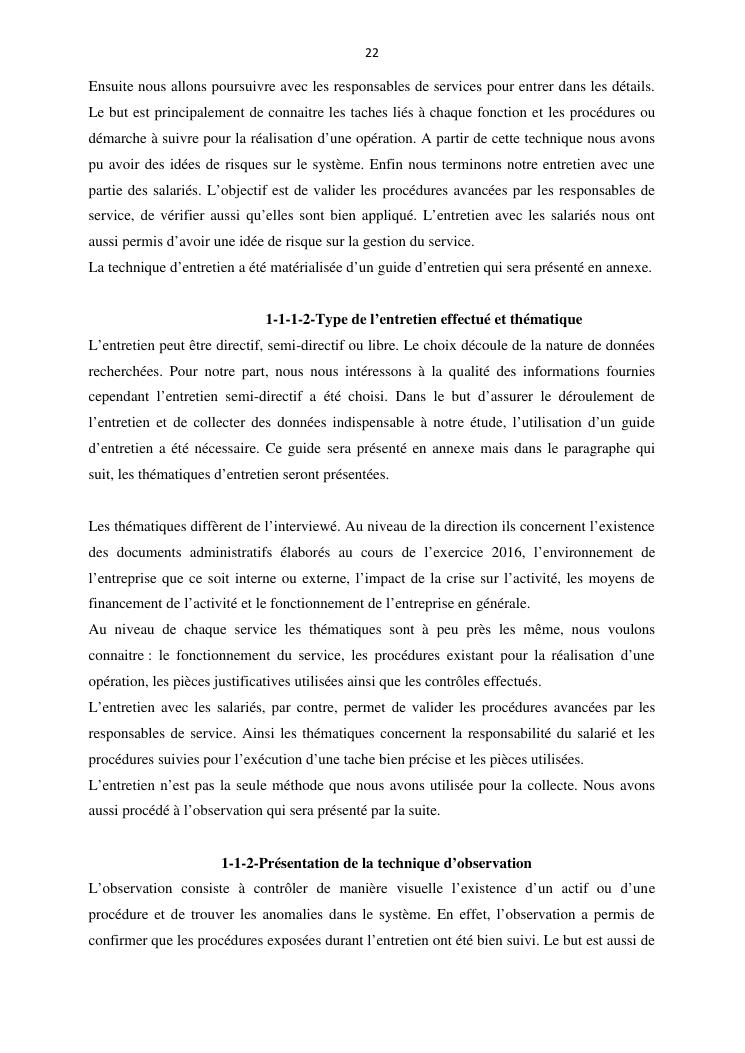 22

Ensuite nous allons poursuivre avec les responsables de services pour entrer dans les détails. Le but est principalement de connaitre les taches liés à chaque fonction et les procédures ou démarche à suivre pour la réalisation d'une opération. A partir de cette technique nous avons pu avoir des idées de risques sur le système. Enfin nous terminons notre entretien avec une partie des salariés. L'objectif est de valider les procédures avancées par les responsables de service, de vérifier aussi qu'elles sont bien appliqué. L'entretien avec les salariés nous ont aussi permis d'avoir une idée de risque sur la gestion du service.
La technique d'entretien a été matérialisée d'un guide d'entretien qui sera présenté en annexe.

1-1-1-2-Type de l'entretien effectué et thématique

L'entretien peut être directif, semi-directif ou libre. Le choix découle de la nature de données recherchées. Pour notre part, nous nous intéressons à la qualité des informations fournies cependant l'entretien semi-directif a été choisi. Dans le but d'assurer le déroulement de l'entretien et de collecter des données indispensable à notre étude, l'utilisation d'un guide d'entretien a été nécessaire. Ce guide sera présenté en annexe mais dans le paragraphe qui suit, les thématiques d'entretien seront présentées.

Les thématiques diffèrent de l'interviewé. Au niveau de la direction ils concernent l'existence des documents administratifs élaborés au cours de l'exercice 2016, l'environnement de l'entreprise que ce soit interne ou externe, l'impact de la crise sur l'activité, les moyens de financement de l'activité et le fonctionnement de l'entreprise en générale.
Au niveau de chaque service les thématiques sont à peu près les même, nous voulons connaitre : le fonctionnement du service, les procédures existant pour la réalisation d'une opération, les pièces justificatives utilisées ainsi que les contrôles effectués.
L'entretien avec les salariés, par contre, permet de valider les procédures avancées par les responsables de service. Ainsi les thématiques concernent la responsabilité du salarié et les procédures suivies pour l'exécution d'une tache bien précise et les pièces utilisées.
L'entretien n'est pas la seule méthode que nous avons utilisée pour la collecte. Nous avons aussi procédé à l'observation qui sera présenté par la suite.

1-1-2-Présentation de la technique d'observation

L'observation consiste à contrôler de manière visuelle l'existence d'un actif ou d'une procédure et de trouver les anomalies dans le système. En effet, l'observation a permis de confirmer que les procédures exposées durant l'entretien ont été bien suivi. Le but est aussi de